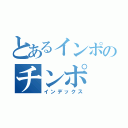 とあるインポの
チンポ
インデックス